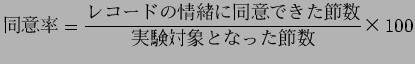 $同意率 = \frac{レコードの情緒に同意できた節数}{実験対象となった節数} \times 100$